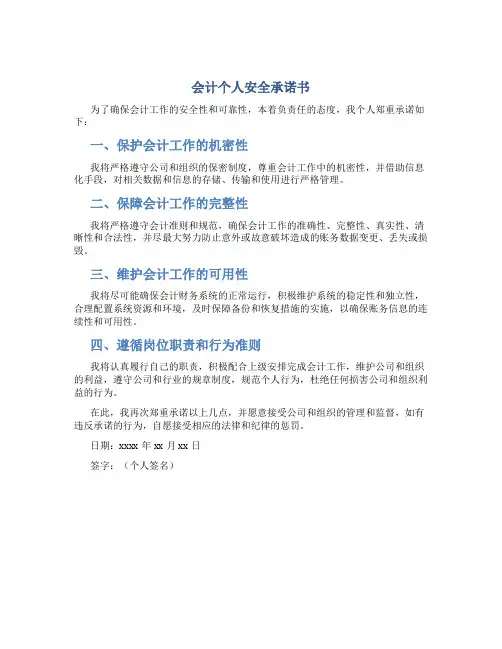 会计个人安全承诺书

为了确保会计工作的安全性和可靠性，本着负责任的态度，我个人郑重承诺如下：

一、保护会计工作的机密性

我将严格遵守公司和组织的保密制度，尊重会计工作中的机密性，并借助信息化手段，对相关数据和信息的存储、传输和使用进行严格管理。

二、保障会计工作的完整性

我将严格遵守会计准则和规范，确保会计工作的准确性、完整性、真实性、清晰性和合法性，并尽最大努力防止意外或故意破坏造成的账务数据变更、丢失或损毁。

三、维护会计工作的可用性

我将尽可能确保会计财务系统的正常运行，积极维护系统的稳定性和独立性，合理配置系统资源和环境，及时保障备份和恢复措施的实施，以确保账务信息的连续性和可用性。

四、遵循岗位职责和行为准则

我将认真履行自己的职责，积极配合上级安排完成会计工作，维护公司和组织的利益，遵守公司和行业的规章制度，规范个人行为，杜绝任何损害公司和组织利益的行为。

在此，我再次郑重承诺以上几点，并愿意接受公司和组织的管理和监督，如有违反承诺的行为，自愿接受相应的法律和纪律的惩罚。

日期：xxxx 年 xx 月 xx 日

签字：（个人签名）